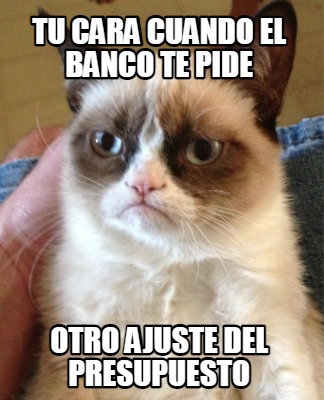 TU CARA CUANDO EL BANCO TE PIDE

OTRO AJUSTE DEL PRESUPUESTO